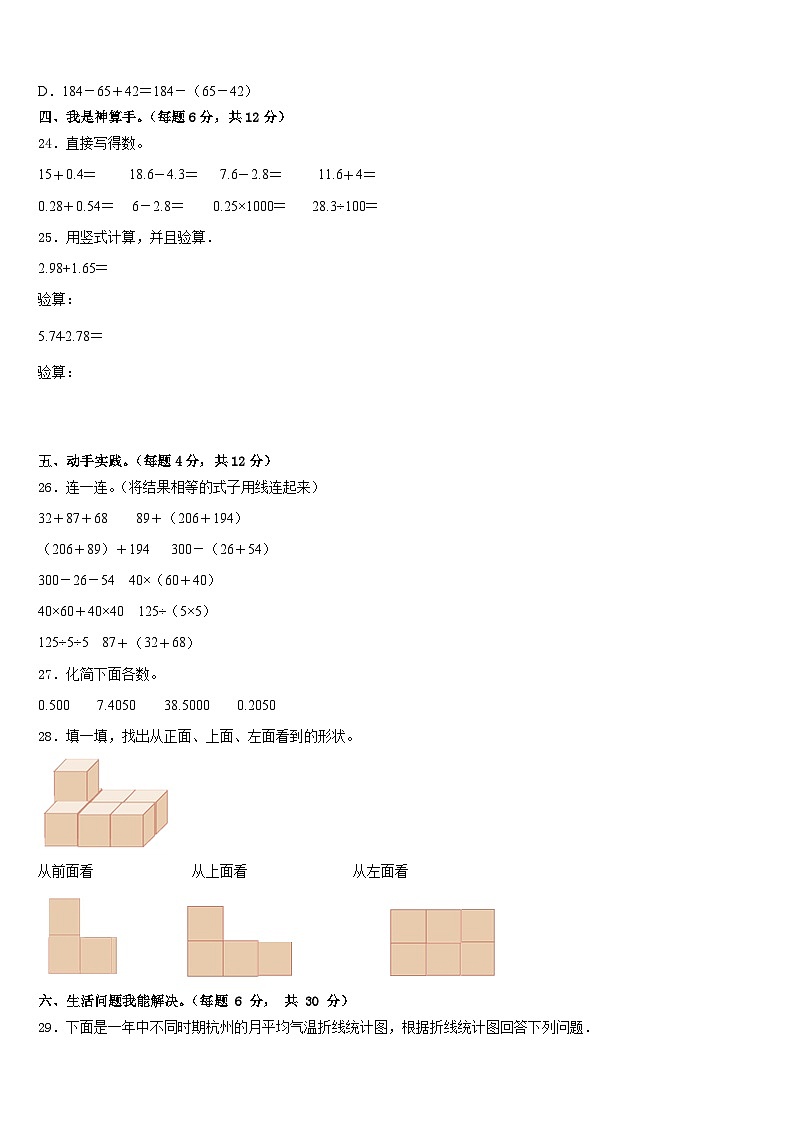 D．184－65＋42＝184－（65－42）
四、我是神算手。（每题 6 分，共 12 分）
24．直接写得数。
15＋0.4＝　　18.6－4.3＝　　7.6－2.8＝　　11.6＋4＝
0.28＋0.54＝　　6－2.8＝　　0.25×1000＝　　28.3÷100＝
25．用竖式计算，并且验算．
2.98+1.65＝
验算：
5.74-2.78＝
验算：

五、动手实践。（每题 4 分，共 12 分）
26．连一连。（将结果相等的式子用线连起来）
32＋87＋68　　89＋（206＋194）
（206＋89）＋194　　300－（26＋54）
300－26－54　　40×（60＋40）
40×60＋40×40　　125÷（5×5）
125÷5÷5　　87＋（32＋68）
27．化简下面各数。
0.500　　7.4050　　38.5000　　0.2050
28．填一填，找出从正面、上面、左面看到的形状。
从前面看　　从上面看　　从左面看
六、生活问题我能解决。（每题 6 分， 共 30 分）
29．下面是一年中不同时期杭州的月平均气温折线统计图，根据折线统计图回答下列问题．